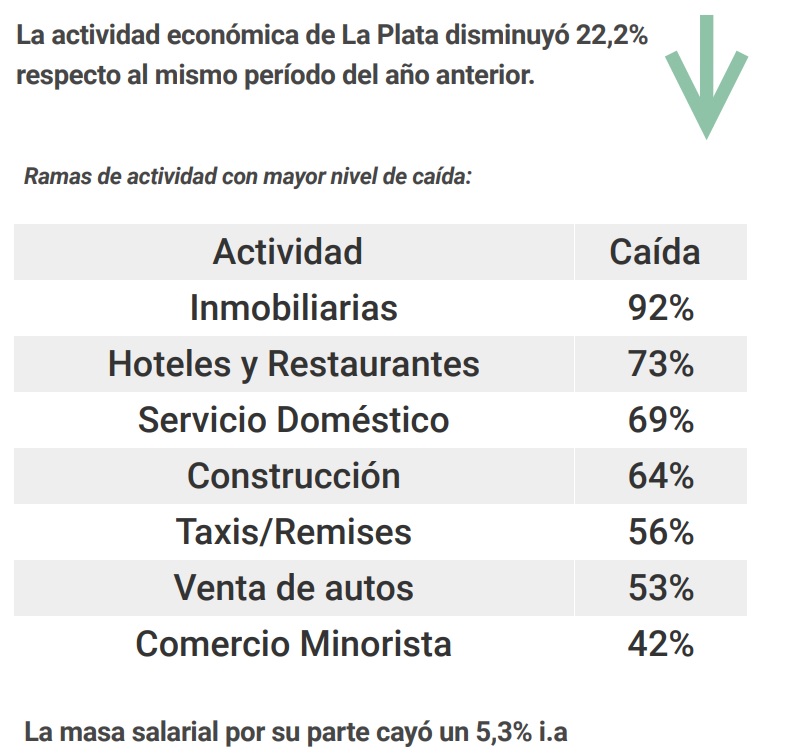 La actividad económica de La Plata disminuyó 22,2% respecto al mismo período del año anterior.

Ramas de actividad con mayor nivel de caída:

| Actividad | Caída |
|---|---|
| Inmobiliarias | 92% |
| Hoteles y Restaurantes | 73% |
| Servicio Doméstico | 69% |
| Construcción | 64% |
| Taxis/Remises | 56% |
| Venta de autos | 53% |
| Comercio Minorista | 42% |

La masa salarial por su parte cayó un 5,3% i.a